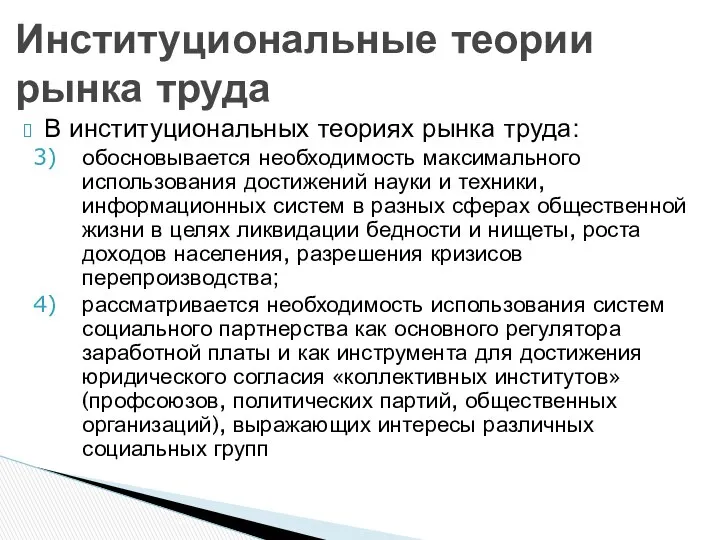 Институциональные теории рынка труда

В институциональных теориях рынка труда:

3) обосновывается необходимость максимального использования достижений науки и техники, информационных систем в разных сферах общественной жизни в целях ликвидации бедности и нищеты, роста доходов населения, разрешения кризисов перепроизводства;

4) рассматривается необходимость использования систем социального партнерства как основного регулятора заработной платы и как инструмента для достижения юридического согласия «коллективных институтов» (профсоюзов, политических партий, общественных организаций), выражающих интересы различных социальных групп